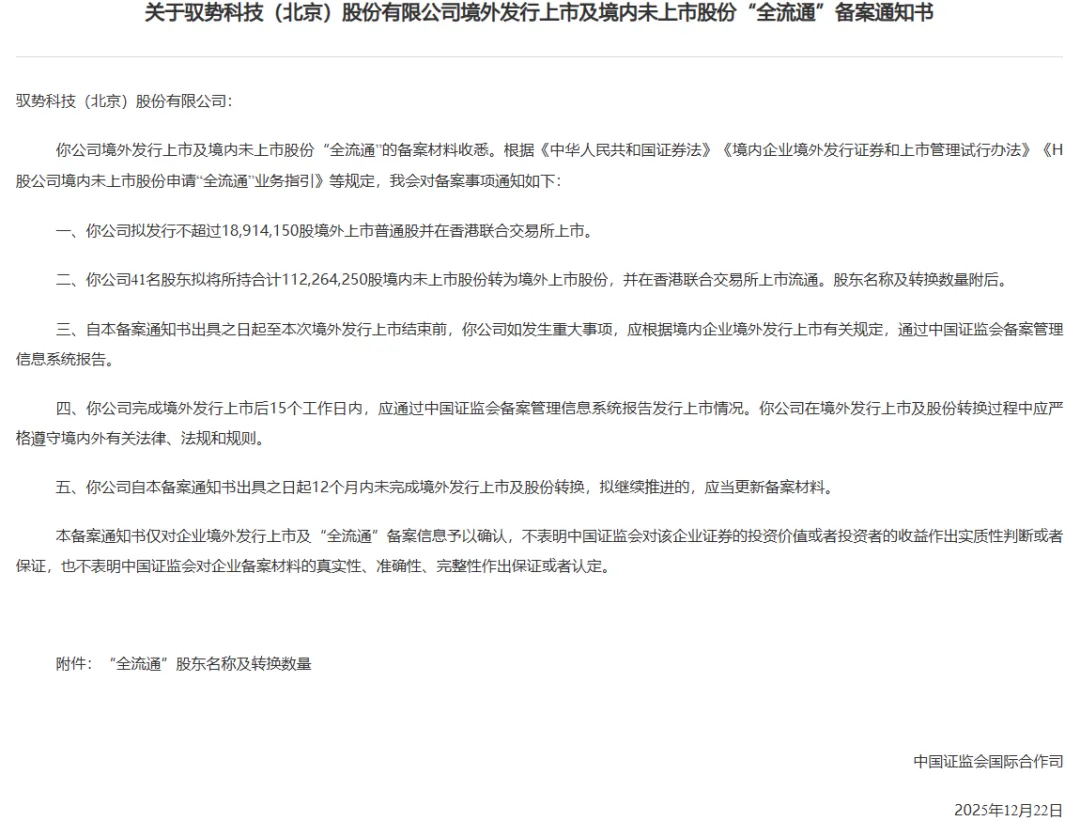 关于驭势科技（北京）股份有限公司境外发行上市及境内未上市股份“全流通”备案通知书

驭势科技（北京）股份有限公司：

你公司境外发行上市及境内未上市股份“全流通”的备案材料收悉。根据《中华人民共和国证券法》《境内企业境外发行证券和上市管理试行办法》《H股公司境内未上市股份申请“全流通”业务指引》等规定，我会对备案事项通知如下：

一、你公司拟发行不超过18,914,150股境外上市普通股并在香港联合交易所上市。

二、你公司41名股东拟将所持合计112,264,250股境内未上市股份转为境外上市股份，并在香港联合交易所上市流通。股东名称及转换数量附后。

三、自本备案通知书出具之日起至本次境外发行上市结束前，你公司如发生重大事项，应根据境内企业境外发行上市有关规定，通过中国证监会备案管理信息系统报告。

四、你公司完成境外发行上市后15个工作日内，应通过中国证监会备案管理信息系统报告发行上市情况。你公司在境外发行上市及股份转换过程中应严格遵守境内外有关法律、法规和规则。

五、你公司自本备案通知书出具之日起12个月内未完成境外发行上市及股份转换，拟继续推进的，应当更新备案材料。

本备案通知书仅对企业境外发行上市及“全流通”备案信息予以确认，不表明中国证监会对该企业证券的投资价值或者投资者的收益作出实质性判断或者保证，也不表明中国证监会对企业备案材料的真实性、准确性、完整性作出保证或者认定。

附件：“全流通”股东名称及转换数量

中国证监会国际合作司

2025年12月22日